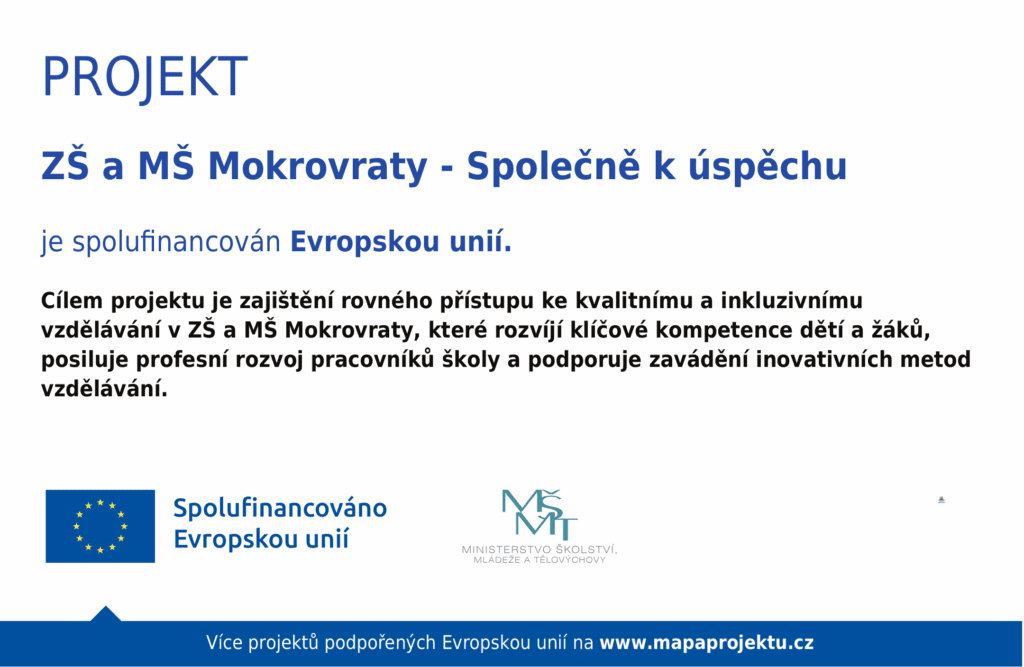 PROJEKT

ZŠ a MŠ Mokrovraty - Společně k úspěchu

je spolufinancován Evropskou unií.

Cílem projektu je zajištění rovného přístupu ke kvalitnímu a inkluzivnímu vzdělávání v ZŠ a MŠ Mokrovraty, které rozvíjí klíčové kompetence dětí a žáků, posiluje profesní rozvoj pracovníků školy a podporuje zavádění inovativních metod vzdělávání.

Spolufinancováno Evropskou unií

MŠMT
MINISTERSTVO ŠKOLSTVÍ, MLÁDEŽE A TĚLOVÝCHOVY

Více projektů podpořených Evropskou unií na www.mapaprojektu.cz